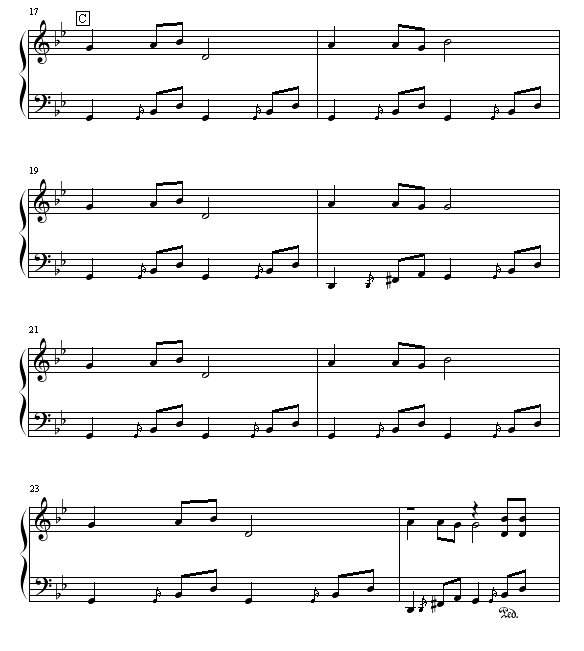 17
C

19

21

23

Ped.